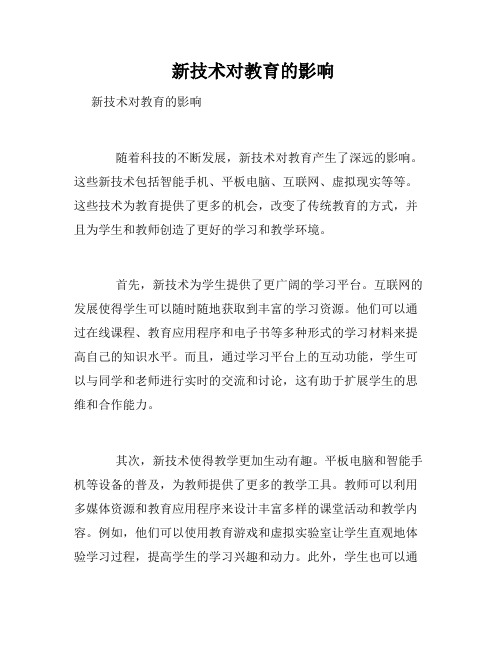 新技术对教育的影响

新技术对教育的影响

随着科技的不断发展，新技术对教育产生了深远的影响。这些新技术包括智能手机、平板电脑、互联网、虚拟现实等等。这些技术为教育提供了更多的机会，改变了传统教育的方式，并且为学生和教师创造了更好的学习和教学环境。

首先，新技术为学生提供了更广阔的学习平台。互联网的发展使得学生可以随时随地获取到丰富的学习资源。他们可以通过在线课程、教育应用程序和电子书等多种形式的学习材料来提高自己的知识水平。而且，通过学习平台上的互动功能，学生可以与同学和老师进行实时的交流和讨论，这有助于扩展学生的思维和合作能力。

其次，新技术使得教学更加生动有趣。平板电脑和智能手机等设备的普及，为教师提供了更多的教学工具。教师可以利用多媒体资源和教育应用程序来设计丰富多样的课堂活动和教学内容。例如，他们可以使用教育游戏和虚拟实验室让学生直观地体验学习过程，提高学生的学习兴趣和动力。此外，学生也可以通